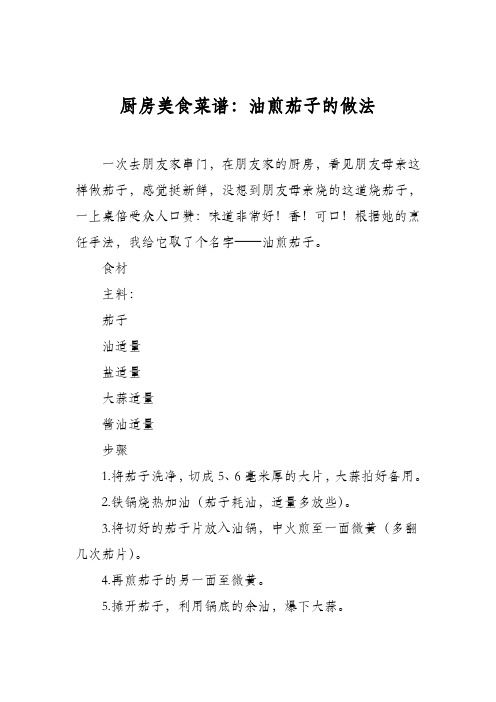 厨房美食菜谱：油煎茄子的做法

一次去朋友家串门，在朋友家的厨房，看见朋友母亲这样做茄子，感觉挺新鲜，没想到朋友母亲烧的这道烧茄子，一上桌倍受众人口赞：味道非常好！香！可口！根据她的烹饪手法，我给它取了个名字——油煎茄子。

食材

主料：

茄子

油适量

盐适量

大蒜适量

酱油适量

步骤

1.将茄子洗净，切成5、6毫米厚的大片，大蒜拍好备用。

2.铁锅烧热加油（茄子耗油，适量多放些）。

3.将切好的茄子片放入油锅，中火煎至一面微黄（多翻几次茄片）。

4.再煎茄子的另一面至微黄。

5.拨开茄子，利用锅底的余油，爆下大蒜。